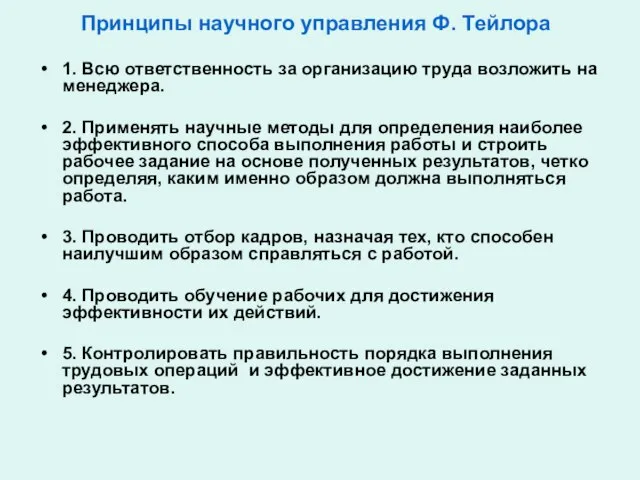 Принципы научного управления Ф. Тейлора

• 1. Всю ответственность за организацию труда возложить на менеджера.

• 2. Применять научные методы для определения наиболее эффективного способа выполнения работы и строить рабочее задание на основе полученных результатов, четко определяя, каким именно образом должна выполняться работа.

• 3. Проводить отбор кадров, назначая тех, кто способен наилучшим образом справляться с работой.

• 4. Проводить обучение рабочих для достижения эффективности их действий.

• 5. Контролировать правильность порядка выполнения трудовых операций и эффективное достижение заданных результатов.